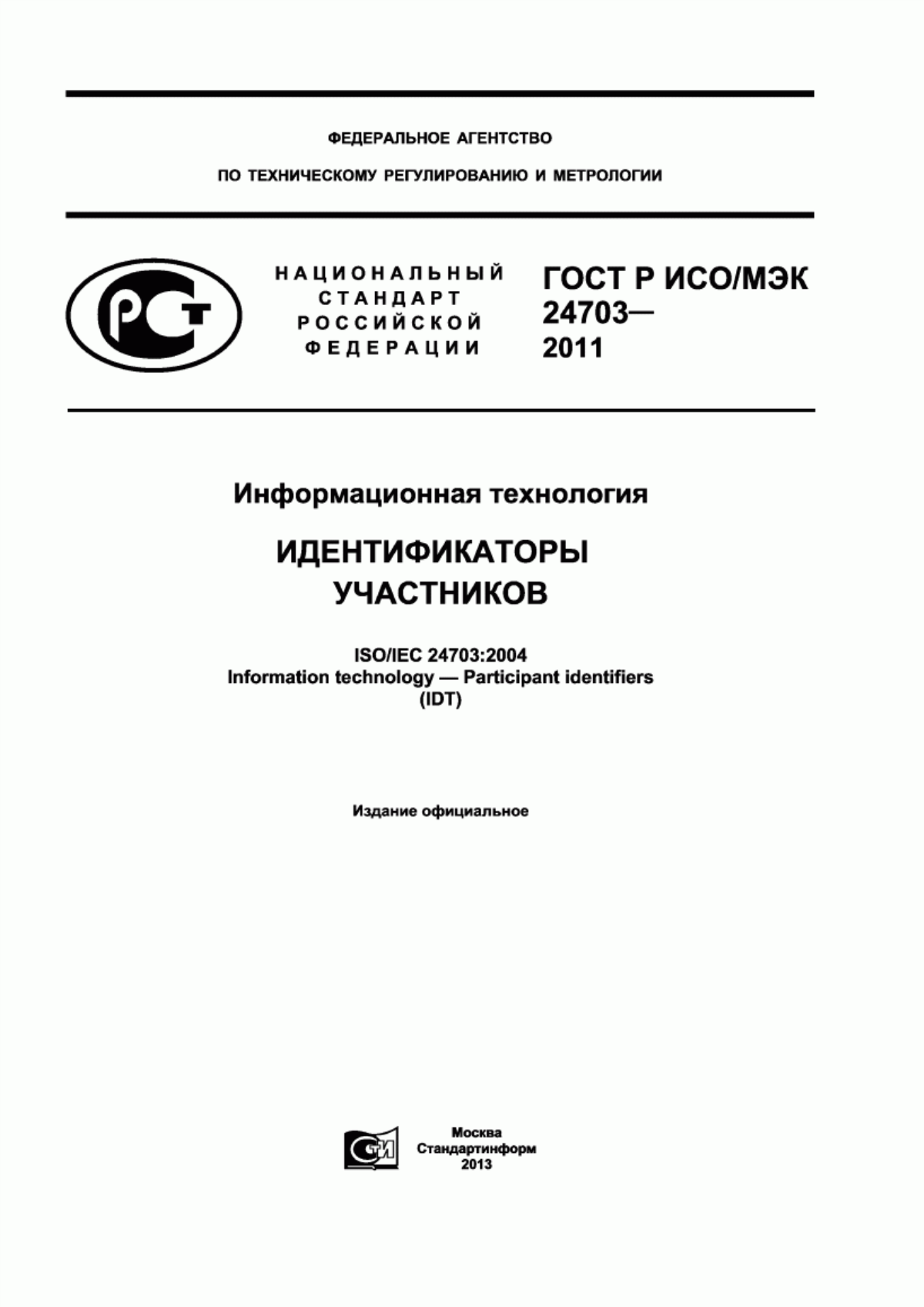 ФЕДЕРАЛЬНОЕ АГЕНТСТВО

ПО ТЕХНИЧЕСКОМУ РЕГУЛИРОВАНИЮ И МЕТРОЛОГИИ

РСТ

НАЦИОНАЛЬНЫЙ СТАНДАРТ РОССИЙСКОЙ ФЕДЕРАЦИИ

ГОСТ Р ИСО/МЭК 24703— 2011

Информационная технология

ИДЕНТИФИКАТОРЫ УЧАСТНИКОВ

ISO/IEC 24703:2004
Information technology — Participant identifiers
(IDT)

Издание официальное

СТИ

Москва
Стандартинформ
2013